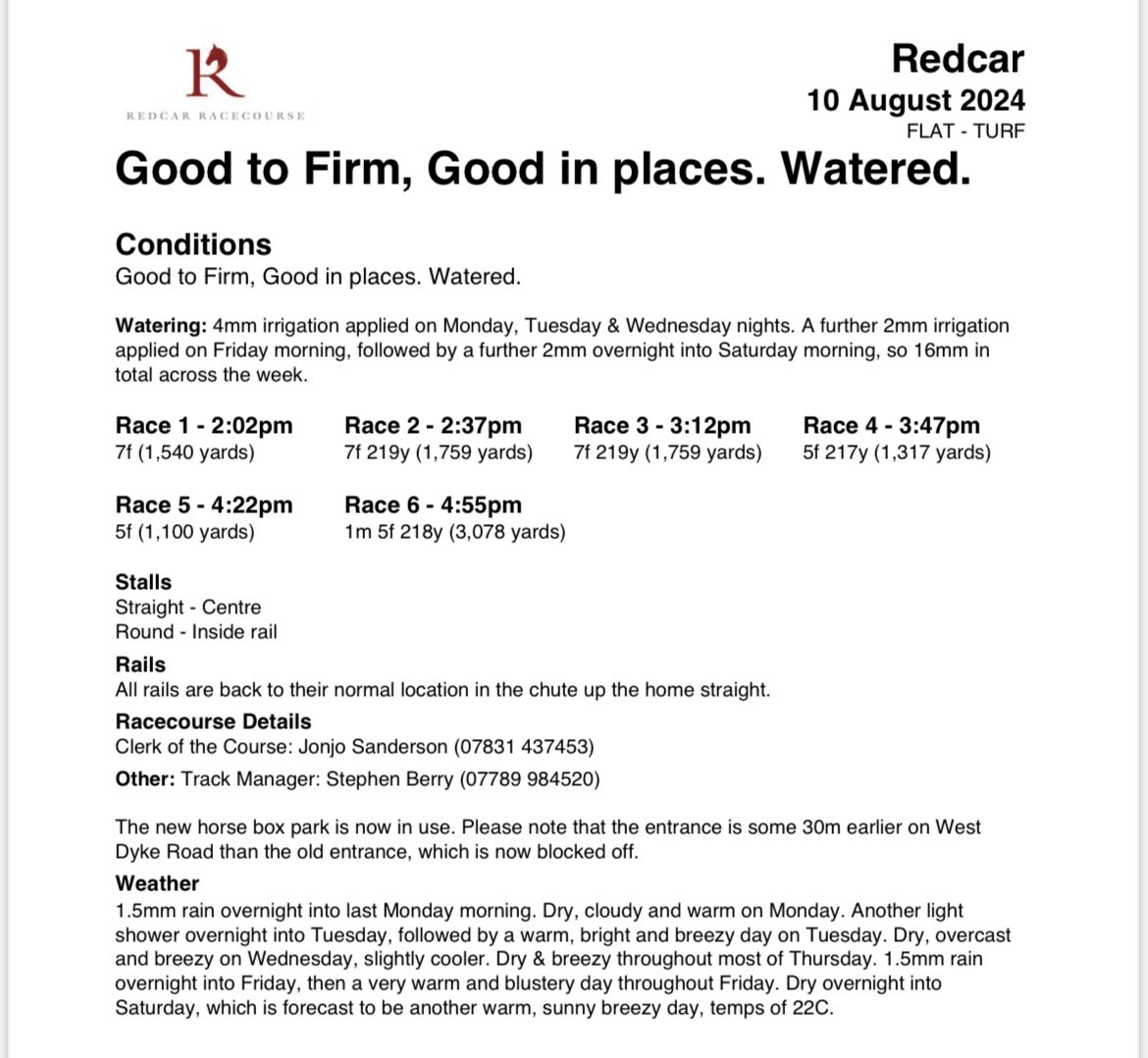 R
REDCAR RACECOURSE

Redcar
10 August 2024
FLAT - TURF

Good to Firm, Good in places. Watered.

Conditions
Good to Firm, Good in places. Watered.

Watering: 4mm irrigation applied on Monday, Tuesday & Wednesday nights. A further 2mm irrigation applied on Friday morning, followed by a further 2mm overnight into Saturday morning, so 16mm in total across the week.

Race 1 - 2:02pm
7f (1,540 yards)

Race 2 - 2:37pm
7f 219y (1,759 yards)

Race 3 - 3:12pm
7f 219y (1,759 yards)

Race 4 - 3:47pm
5f 217y (1,317 yards)

Race 5 - 4:22pm
5f (1,100 yards)

Race 6 - 4:55pm
1m 5f 218y (3,078 yards)

Stalls
Straight - Centre
Round - Inside rail

Rails
All rails are back to their normal location in the chute up the home straight.

Racecourse Details
Clerk of the Course: Jonjo Sanderson (07831 437453)

Other: Track Manager: Stephen Berry (07789 984520)

The new horse box park is now in use. Please note that the entrance is some 30m earlier on West Dyke Road than the old entrance, which is now blocked off.

Weather
1.5mm rain overnight into last Monday morning. Dry, cloudy and warm on Monday. Another light shower overnight into Tuesday, followed by a warm, bright and breezy day on Tuesday. Dry, overcast and breezy on Wednesday, slightly cooler. Dry & breezy throughout most of Thursday. 1.5mm rain overnight into Friday, then a very warm and blustery day throughout Friday. Dry overnight into Saturday, which is forecast to be another warm, sunny breezy day, temps of 22C.